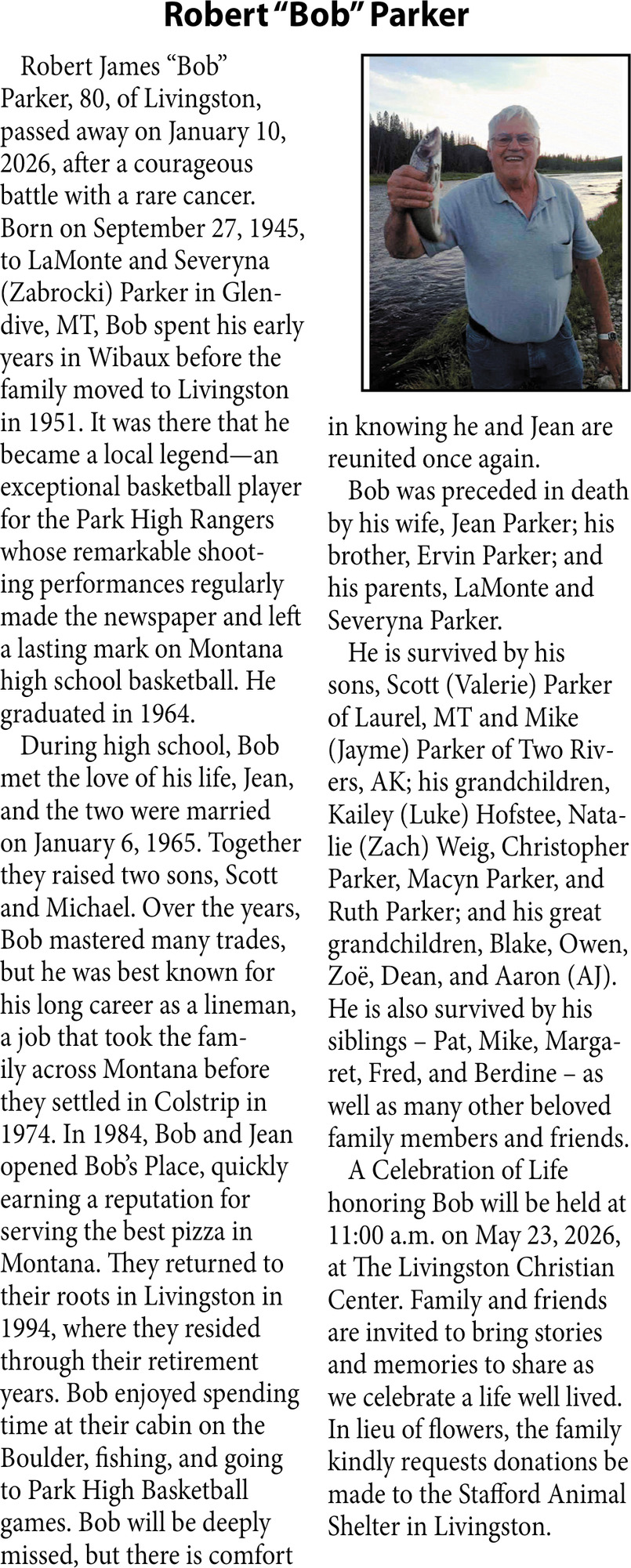 Robert "Bob" Parker

Robert James "Bob" Parker, 80, of Livingston, passed away on January 10, 2026, after a courageous battle with a rare cancer. Born on September 27, 1945, to LaMonte and Severyna (Zabrocki) Parker in Glendive, MT, Bob spent his early years in Wibaux before the family moved to Livingston in 1951. It was there that he became a local legend—an exceptional basketball player for the Park High Rangers whose remarkable shooting performances regularly made the newspaper and left a lasting mark on Montana high school basketball. He graduated in 1964.

During high school, Bob met the love of his life, Jean, and the two were married on January 6, 1965. Together they raised two sons, Scott and Michael. Over the years, Bob mastered many trades, but he was best known for his long career as a lineman, a job that took the family across Montana before they settled in Colstrip in 1974. In 1984, Bob and Jean opened Bob's Place, quickly earning a reputation for serving the best pizza in Montana. They returned to their roots in Livingston in 1994, where they resided through their retirement years. Bob enjoyed spending time at their cabin on the Boulder, fishing, and going to Park High Basketball games. Bob will be deeply missed, but there is comfort in knowing he and Jean are reunited once again.

Bob was preceded in death by his wife, Jean Parker; his brother, Ervin Parker; and his parents, LaMonte and Severyna Parker.

He is survived by his sons, Scott (Valerie) Parker of Laurel, MT and Mike (Jayme) Parker of Two Rivers, AK; his grandchildren, Kailey (Luke) Hofstee, Natalie (Zach) Weig, Christopher Parker, Macyn Parker, and Ruth Parker; and his great grandchildren, Blake, Owen, Zoë, Dean, and Aaron (AJ). He is also survived by his siblings – Pat, Mike, Margaret, Fred, and Berdine – as well as many other beloved family members and friends.

A Celebration of Life honoring Bob will be held at 11:00 a.m. on May 23, 2026, at The Livingston Christian Center. Family and friends are invited to bring stories and memories to share as we celebrate a life well lived. In lieu of flowers, the family kindly requests donations be made to the Stafford Animal Shelter in Livingston.